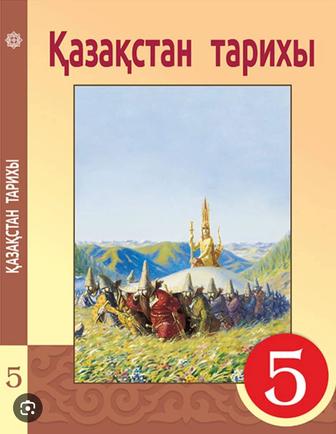 Қазақстан тарихы

ҚАЗАҚСТАН ТАРИХЫ

5

5